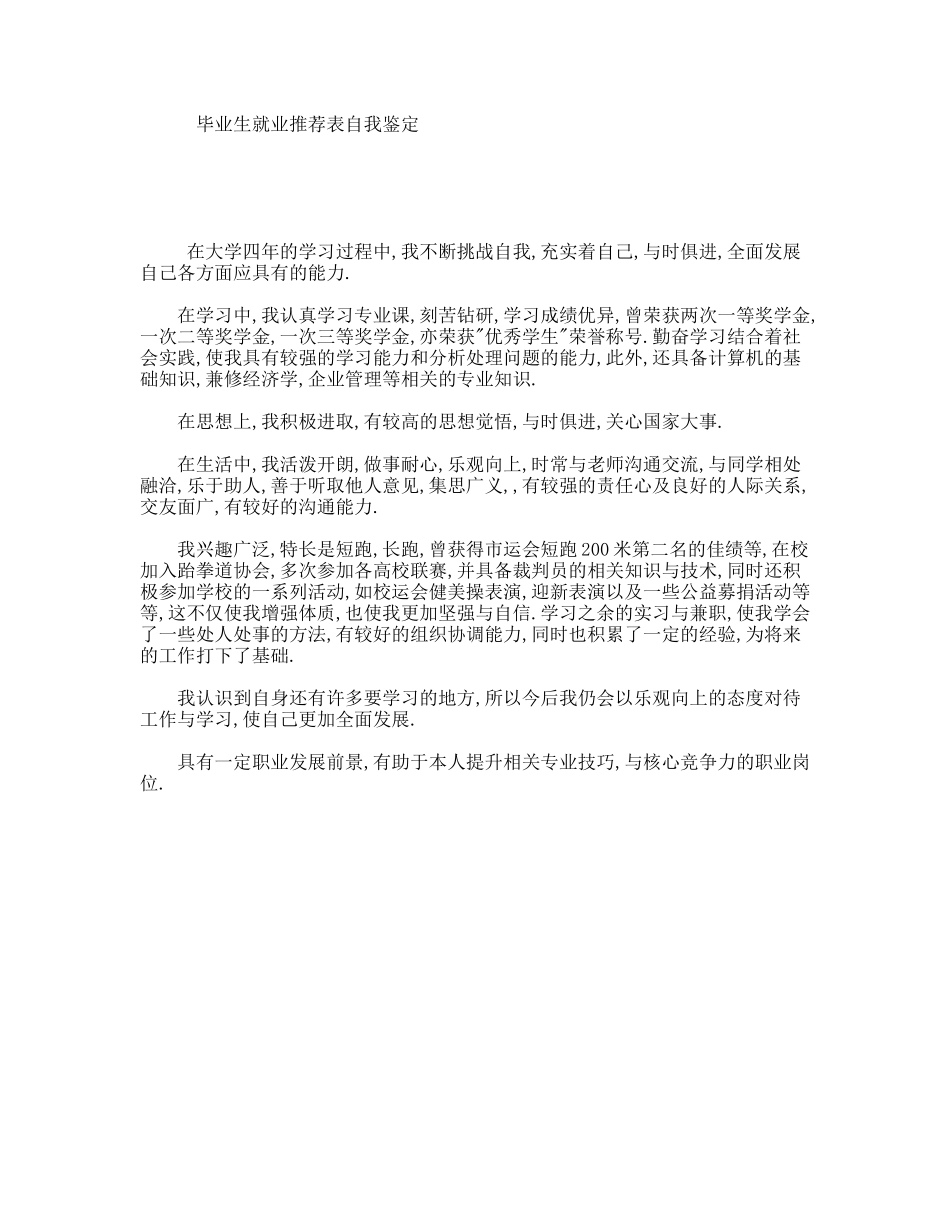 毕业生就业推荐表自我鉴定

在大学四年的学习过程中,我不断挑战自我,充实着自己,与时俱进,全面发展自己各方面应具有的能力.

在学习中,我认真学习专业课,刻苦钻研,学习成绩优异,曾荣获两次一等奖学金,一次二等奖学金,一次三等奖学金,亦荣获"优秀学生"荣誉称号.勤奋学习结合着社会实践,使我具有较强的学习能力和分析处理问题的能力,此外,还具备计算机的基础知识,兼修经济学,企业管理等相关的专业知识.

在思想上,我积极进取,有较高的思想觉悟,与时俱进,关心国家大事.

在生活中,我活泼开朗,做事耐心,乐观向上,时常与老师沟通交流,与同学相处融洽,乐于助人,善于听取他人意见,集思广义,,有较强的责任心及良好的人际关系,交友面广,有较好的沟通能力.

我兴趣广泛,特长是短跑,长跑,曾获得市运会短跑200米第二名的佳绩等,在校加入跆拳道协会,多次参加各高校联赛,并具备裁判员的相关知识与技术,同时还积极参加学校的一系列活动,如校运会健美操表演,迎新表演以及一些公益募捐活动等等,这不仅使我增强体质,也使我更加坚强与自信.学习之余的实习与兼职,使我学会了一些处人处事的方法,有较好的组织协调能力,同时也积累了一定的经验,为将来的工作打下了基础.

我认识到自身还有许多要学习的地方,所以今后我仍会以乐观向上的态度对待工作与学习,使自己更加全面发展.

具有一定职业发展前景,有助于本人提升相关专业技巧,与核心竞争力的职业岗位.